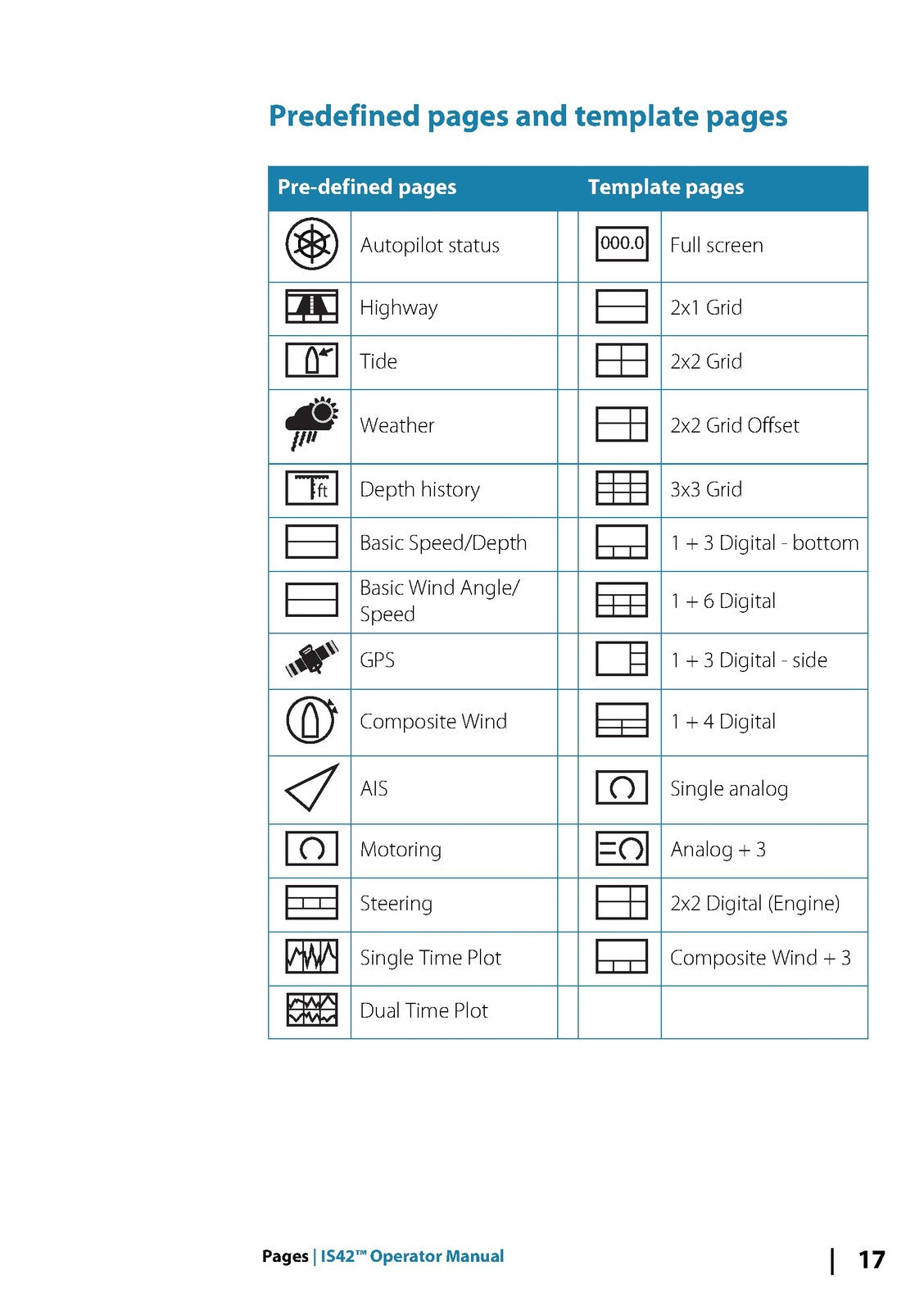 Predefined pages and template pages

| Pre-defined pages | | | Template pages | |
|---|---|---|---|---|
| | Autopilot status | | 000.0 | Full screen |
| | Highway | | | 2x1 Grid |
| | Tide | | | 2x2 Grid |
| | Weather | | | 2x2 Grid Offset |
| ft | Depth history | | | 3x3 Grid |
| | Basic Speed/Depth | | | 1 + 3 Digital - bottom |
| | Basic Wind Angle/ Speed | | | 1 + 6 Digital |
| | GPS | | | 1 + 3 Digital - side |
| | Composite Wind | | | 1 + 4 Digital |
| | AIS | | | Single analog |
| | Motoring | | | Analog + 3 |
| | Steering | | | 2x2 Digital (Engine) |
| | Single Time Plot | | | Composite Wind + 3 |
| | Dual Time Plot | | | |

Pages | IS42™ Operator Manual

| 17